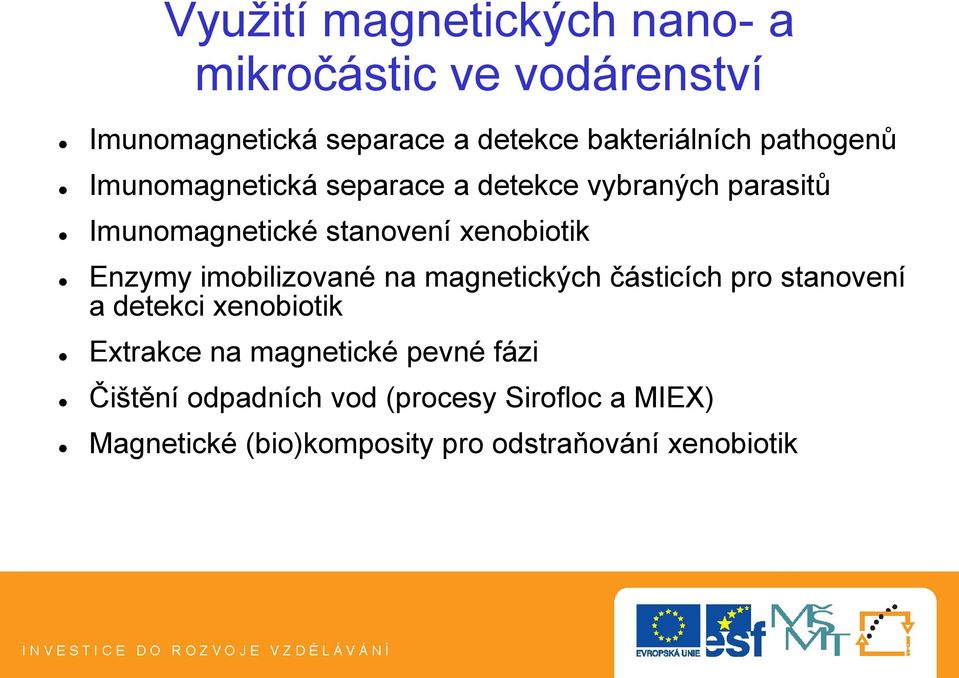 Využití magnetických nano- a mikročástic ve vodárenství

- Imunomagnetická separace a detekce bakteriálních pathogenů
- Imunomagnetická separace a detekce vybraných parasitů
- Imunomagnetické stanovení xenobiotik
- Enzymy imobilizované na magnetických částicích pro stanovení a detekci xenobiotik
- Extrakce na magnetické pevné fázi
- Čištění odpadních vod (procesy Sirofloc a MIEX)
- Magnetické (bio)komposity pro odstraňování xenobiotik

INVESTICE DO ROZVOJE VZDĚLÁVÁNÍ

EVROPSKÁ UNIE esf MŠMT